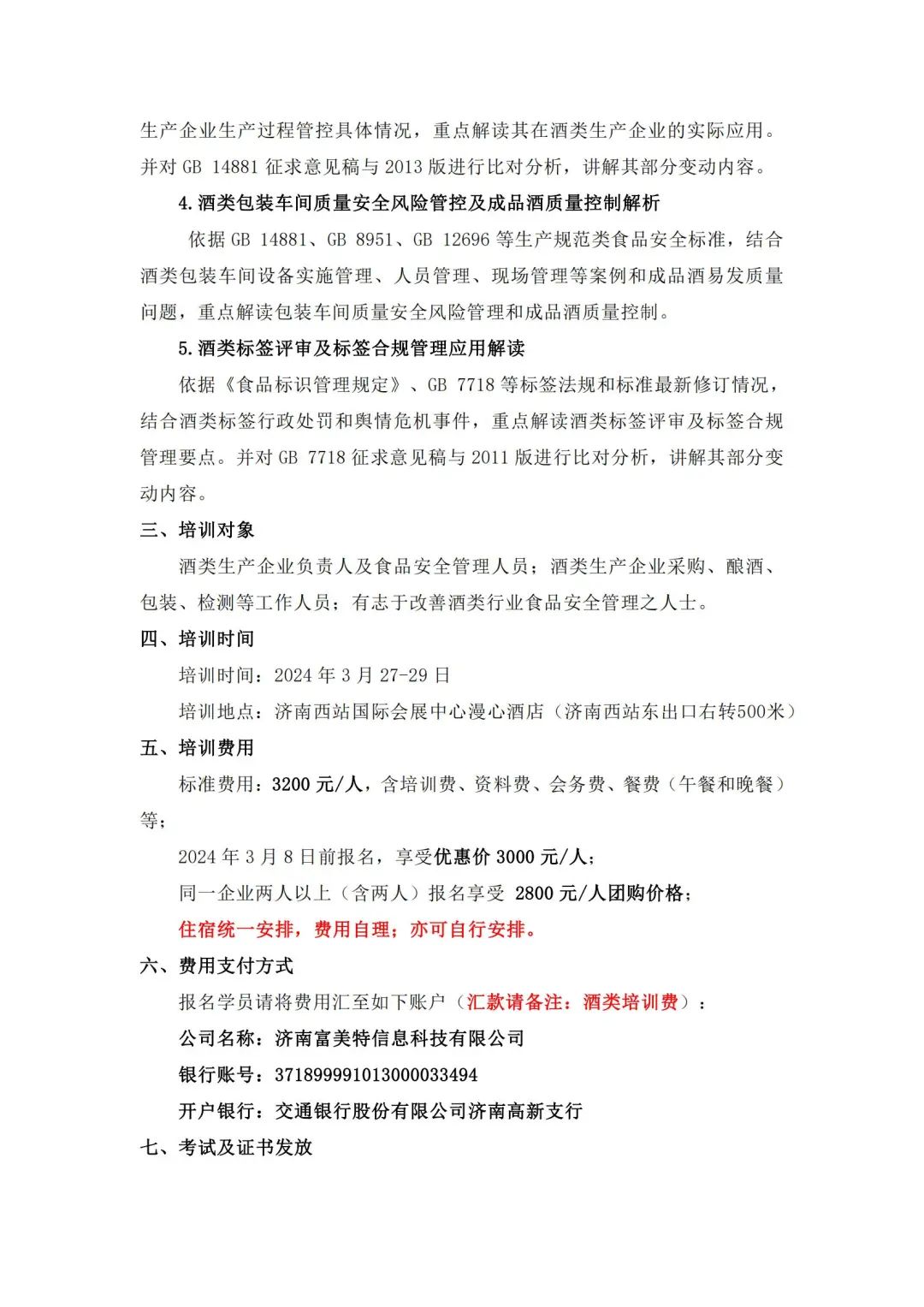 生产企业生产过程管控具体情况，重点解读其在酒类生产企业的实际应用。并对 GB 14881 征求意见稿与 2013 版进行比对分析，讲解其部分变动内容。

4.酒类包装车间质量安全风险管控及成品酒质量控制解析

依据 GB 14881、GB 8951、GB 12696 等生产规范类食品安全标准，结合酒类包装车间设备实施管理、人员管理、现场管理等案例和成品酒易发质量问题，重点解读包装车间质量安全风险管理和成品酒质量控制。

5.酒类标签评审及标签合规管理应用解读

依据《食品标识管理规定》、GB 7718 等标签法规和标准最新修订情况，结合酒类标签行政处罚和舆情危机事件，重点解读酒类标签评审及标签合规管理要点。并对 GB 7718 征求意见稿与 2011 版进行比对分析，讲解其部分变动内容。

三、培训对象

酒类生产企业负责人及食品安全管理人员；酒类生产企业采购、酿酒、包装、检测等工作人员；有志于改善酒类行业食品安全管理之人士。

四、培训时间

培训时间：2024 年 3 月 27-29 日

培训地点：济南西站国际会展中心漫心酒店（济南西站东出口右转500米）

五、培训费用

标准费用：3200 元/人，含培训费、资料费、会务费、餐费（午餐和晚餐）等；

2024 年 3 月 8 日前报名，享受优惠价 3000 元/人；

同一企业两人以上（含两人）报名享受 2800 元/人团购价格；

住宿统一安排，费用自理；亦可自行安排。

六、费用支付方式

报名学员请将费用汇至如下账户（汇款请备注：酒类培训费）：

公司名称：济南富美特信息科技有限公司

银行账号：371899991013000033494

开户银行：交通银行股份有限公司济南高新支行

七、考试及证书发放